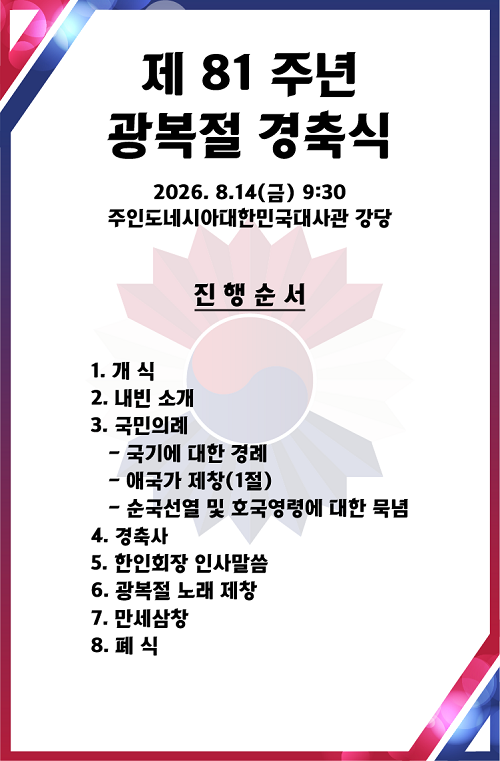 제 81 주년
광복절 경축식

2026. 8.14(금) 9:30
주인도네시아대한민국대사관 강당

진 행 순 서

1. 개 식
2. 내빈 소개
3. 국민의례
- 국기에 대한 경례
- 애국가 제창(1절)
- 순국선열 및 호국영령에 대한 묵념
4. 경축사
5. 한인회장 인사말씀
6. 광복절 노래 제창
7. 만세삼창
8. 폐 식